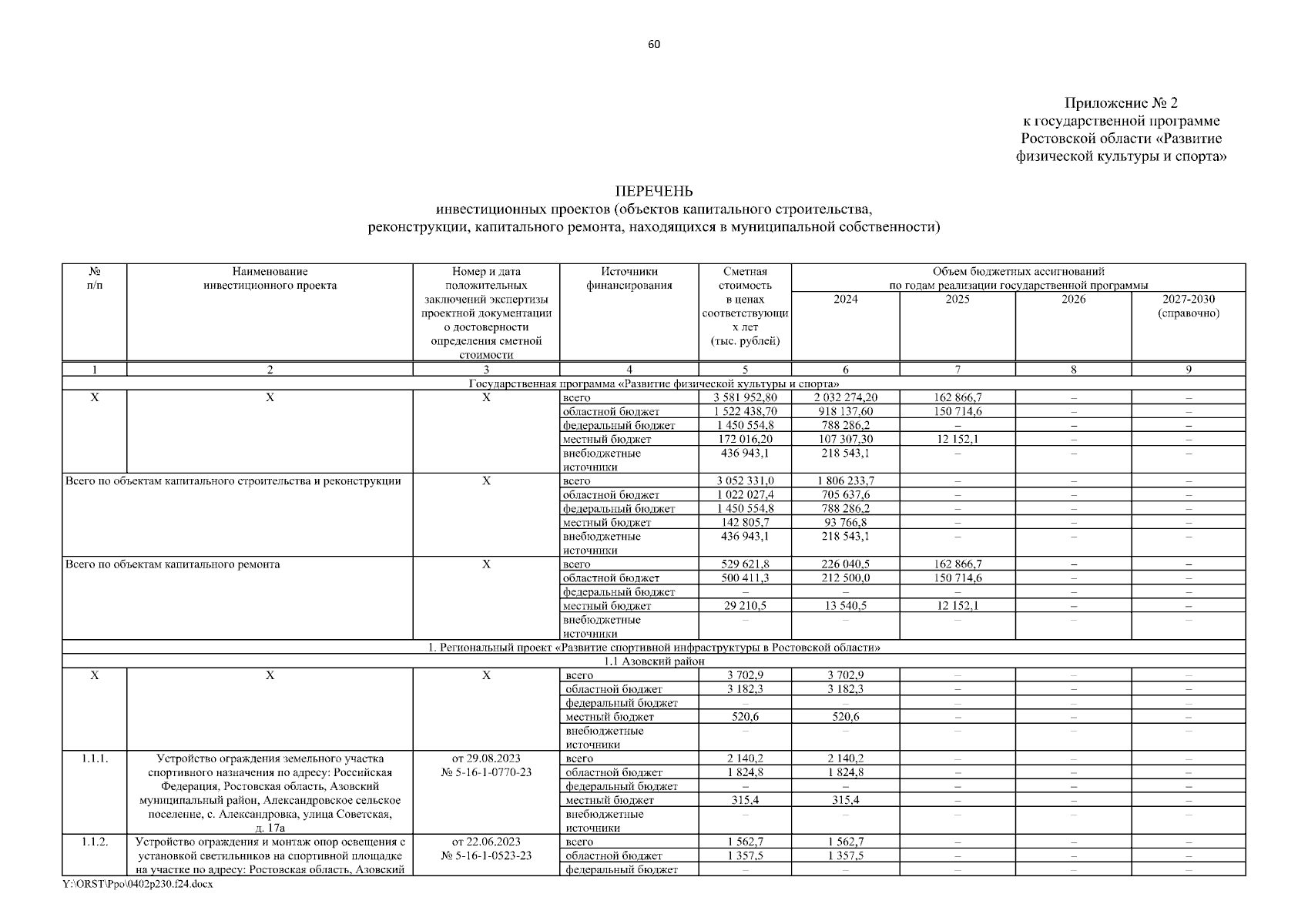 60

Приложение № 2
к государственной программе
Ростовской области «Развитие
физической культуры и спорта»

ПЕРЕЧЕНЬ
инвестиционных проектов (объектов капитального строительства, реконструкции, капитального ремонта, находящихся в муниципальной собственности)

| № п/п | Наименование инвестиционного проекта | Номер и дата положительных заключений экспертизы проектной документации о достоверности определения сметной стоимости | Источники финансирования | Сметная стоимость в ценах соответствующих лет (тыс. рублей) | Объем бюджетных ассигнований по годам реализации государственной программы 2024 | 2025 | 2026 | 2027-2030 (справочно) |
|---|---|---|---|---|---|---|---|---|
| 1 | 2 | 3 | 4 | 5 | 6 | 7 | 8 | 9 |
| Государственная программа «Развитие физической культуры и спорта» | | | | | | | | |
| X | X | X | всего | 3 581 952,80 | 2 032 274,20 | 162 866,7 | – | – |
| | | | областной бюджет | 1 522 438,70 | 918 137,60 | 150 714,6 | – | – |
| | | | федеральный бюджет | 1 450 554,8 | 788 286,2 | – | – | – |
| | | | местный бюджет | 172 016,20 | 107 307,30 | 12 152,1 | – | – |
| | | | внебюджетные источники | 436 943,1 | 218 543,1 | – | – | – |
| Всего по объектам капитального строительства и реконструкции | | X | всего | 3 052 331,0 | 1 806 233,7 | – | – | – |
| | | | областной бюджет | 1 022 027,4 | 705 637,6 | – | – | – |
| | | | федеральный бюджет | 1 450 554,8 | 788 286,2 | – | – | – |
| | | | местный бюджет | 142 805,7 | 93 766,8 | – | – | – |
| | | | внебюджетные источники | 436 943,1 | 218 543,1 | – | – | – |
| Всего по объектам капитального ремонта | | X | всего | 529 621,8 | 226 040,5 | 162 866,7 | – | – |
| | | | областной бюджет | 500 411,3 | 212 500,0 | 150 714,6 | – | – |
| | | | федеральный бюджет | – | – | – | – | – |
| | | | местный бюджет | 29 210,5 | 13 540,5 | 12 152,1 | – | – |
| | | | внебюджетные источники | – | – | – | – | – |
| 1. Региональный проект «Развитие спортивной инфраструктуры в Ростовской области» | | | | | | | | |
| 1.1 Азовский район | | | | | | | | |
| X | X | X | всего | 3 702,9 | 3 702,9 | – | – | – |
| | | | областной бюджет | 3 182,3 | 3 182,3 | – | – | – |
| | | | федеральный бюджет | – | – | – | – | – |
| | | | местный бюджет | 520,6 | 520,6 | – | – | – |
| | | | внебюджетные источники | – | – | – | – | – |
| 1.1.1. | Устройство ограждения земельного участка спортивного назначения по адресу: Российская Федерация, Ростовская область, Азовский муниципальный район, Александровское сельское поселение, с. Александровка, улица Советская, д. 17а | от 29.08.2023 № 5-16-1-0770-23 | всего | 2 140,2 | 2 140,2 | – | – | – |
| | | | областной бюджет | 1 824,8 | 1 824,8 | – | – | – |
| | | | федеральный бюджет | – | – | – | – | – |
| | | | местный бюджет | 315,4 | 315,4 | – | – | – |
| | | | внебюджетные источники | – | – | – | – | – |
| 1.1.2. | Устройство ограждения и монтаж опор освещения с установкой светильников на спортивной площадке на участке по адресу: Ростовская область, Азовский | от 22.06.2023 № 5-16-1-0523-23 | всего | 1 562,7 | 1 562,7 | – | – | – |
| | | | областной бюджет | 1 357,5 | 1 357,5 | – | – | – |
| | | | федеральный бюджет | – | – | – | – | – |

Y:\ORST\Ppo\0402p230.f24.docx